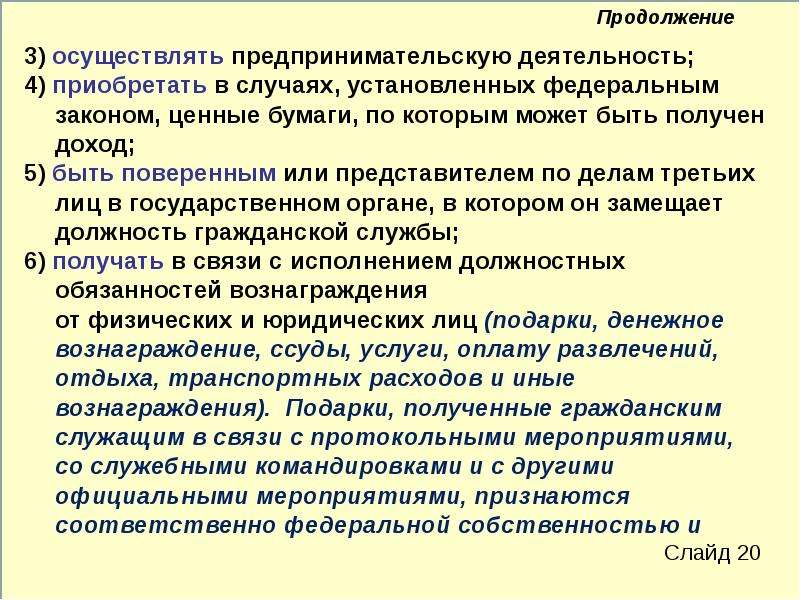 Продолжение

3) осуществлять предпринимательскую деятельность;

4) приобретать в случаях, установленных федеральным законом, ценные бумаги, по которым может быть получен доход;

5) быть поверенным или представителем по делам третьих лиц в государственном органе, в котором он замещает должность гражданской службы;

6) получать в связи с исполнением должностных обязанностей вознаграждения от физических и юридических лиц (подарки, денежное вознаграждение, ссуды, услуги, оплату развлечений, отдыха, транспортных расходов и иные вознаграждения). Подарки, полученные гражданским служащим в связи с протокольными мероприятиями, со служебными командировками и с другими официальными мероприятиями, признаются соответственно федеральной собственностью и

Слайд 20